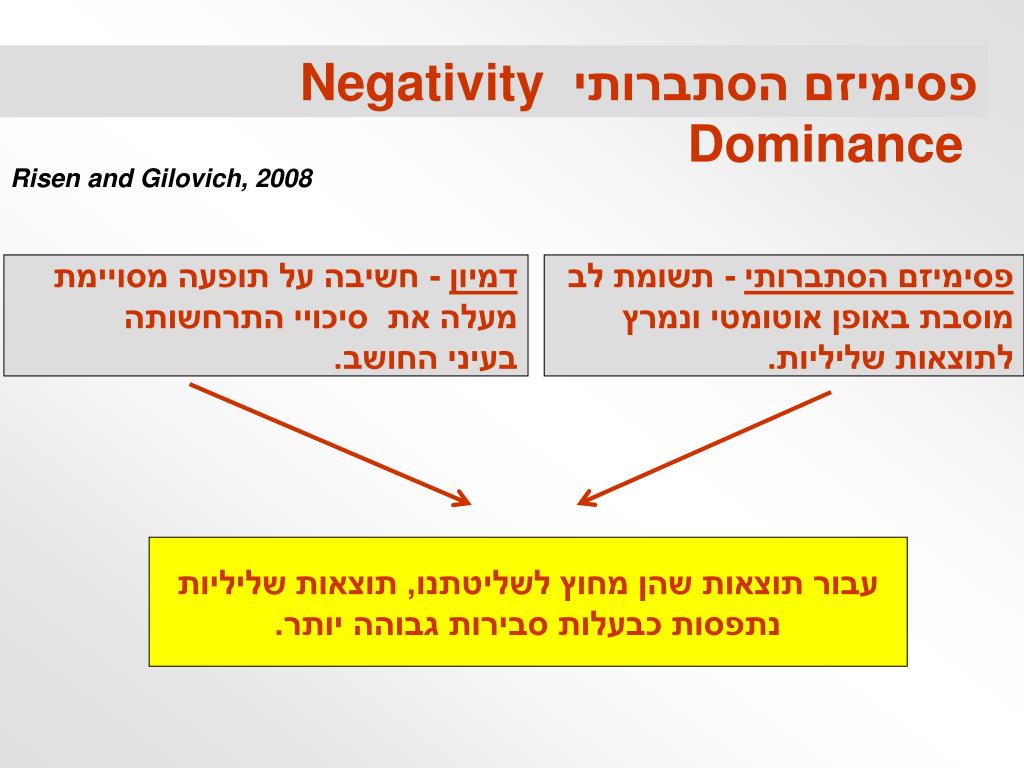 פסימיזם הסתברותי Negativity Dominance

Risen and Gilovich, 2008

פסימיזם הסתברותי - תשומת לב מוסבת באופן אוטומטי ונמרץ לתוצאות שליליות.

דמיון - חשיבה על תופעה מסויימת מעלה את סיכויי התרחשותה בעיני החושב.

עבור תוצאות שהן מחוץ לשליטתנו, תוצאות שליליות נתפסות כבעלות סבירות גבוהה יותר.